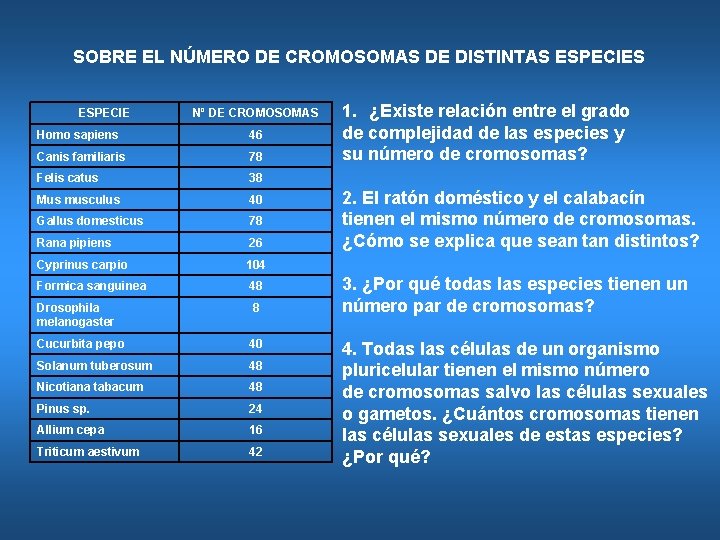 SOBRE EL NÚMERO DE CROMOSOMAS DE DISTINTAS ESPECIES

| ESPECIE | Nº DE CROMOSOMAS |
|---|---|
| Homo sapiens | 46 |
| Canis familiaris | 78 |
| Felis catus | 38 |
| Mus musculus | 40 |
| Gallus domesticus | 78 |
| Rana pipiens | 26 |
| Cyprinus carpio | 104 |
| Formica sanguinea | 48 |
| Drosophila melanogaster | 8 |
| Cucurbita pepo | 40 |
| Solanum tuberosum | 48 |
| Nicotiana tabacum | 48 |
| Pinus sp. | 24 |
| Allium cepa | 16 |
| Triticum aestivum | 42 |

1. ¿Existe relación entre el grado de complejidad de las especies y su número de cromosomas?

2. El ratón doméstico y el calabacín tienen el mismo número de cromosomas. ¿Cómo se explica que sean tan distintos?

3. ¿Por qué todas las especies tienen un número par de cromosomas?

4. Todas las células de un organismo pluricelular tienen el mismo número de cromosomas salvo las células sexuales o gametos. ¿Cuántos cromosomas tienen las células sexuales de estas especies? ¿Por qué?